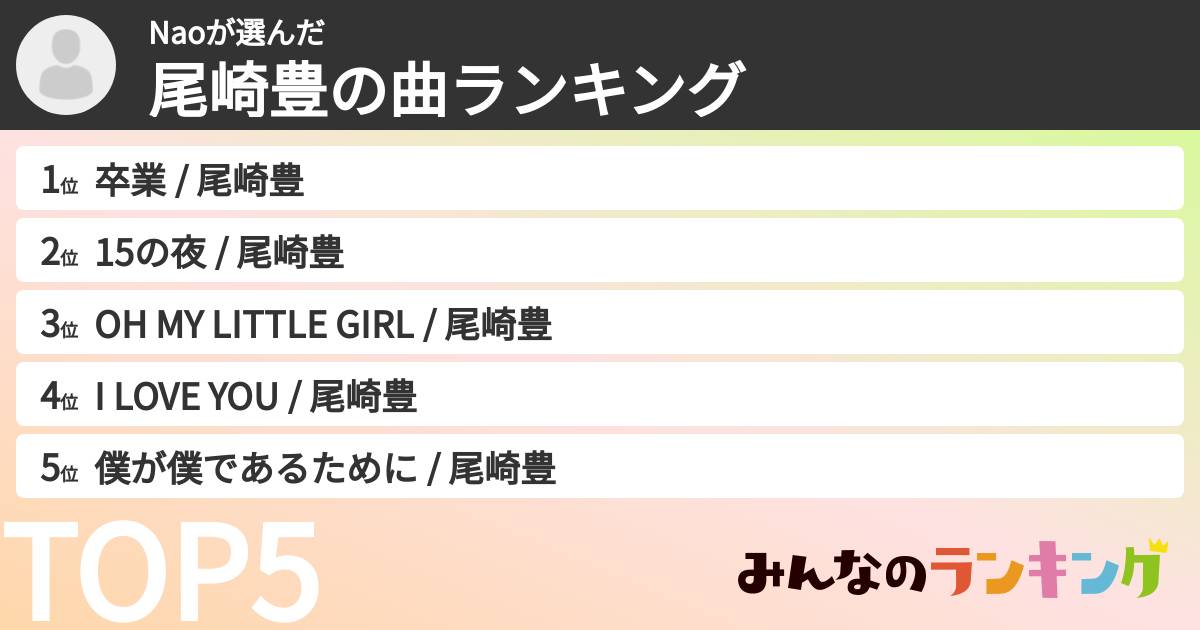 Naoが選んだ
尾崎豊の曲ランキング

1位 卒業 / 尾崎豊
2位 15の夜 / 尾崎豊
3位 OH MY LITTLE GIRL / 尾崎豊
4位 I LOVE YOU / 尾崎豊
5位 僕が僕であるために / 尾崎豊

TOP5

みんなのランキング